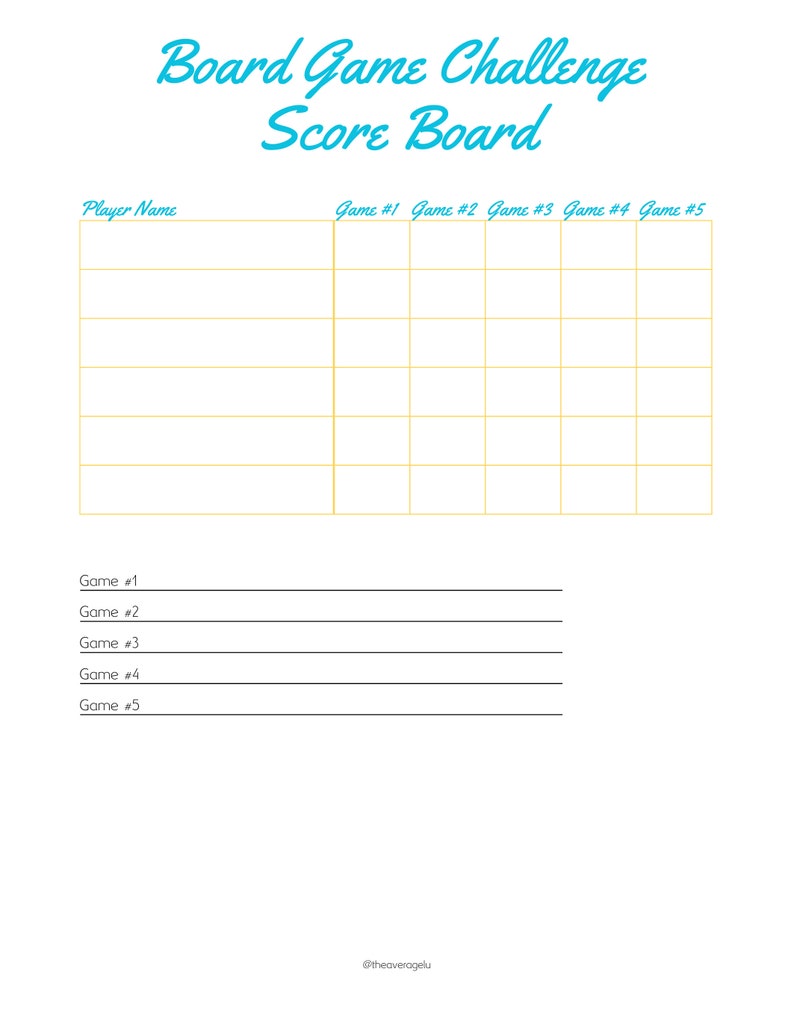 Board Game Challenge
Score Board

| Player Name | Game #1 | Game #2 | Game #3 | Game #4 | Game #5 |
|---|---|---|---|---|---|
| | | | | | |
| | | | | | |
| | | | | | |
| | | | | | |
| | | | | | |
| | | | | | |

Game #1
Game #2
Game #3
Game #4
Game #5

@theaveragelu